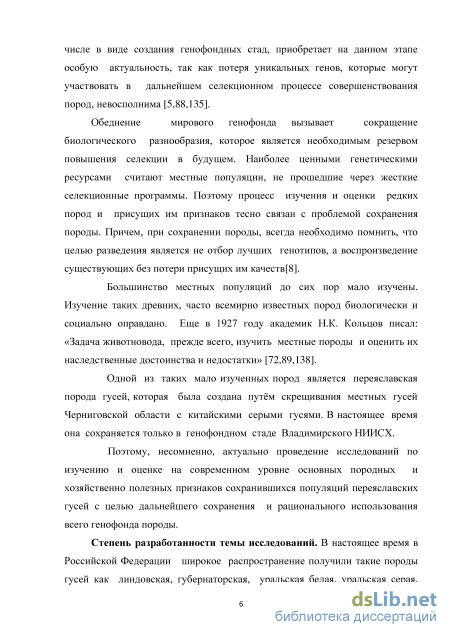 числе в виде создания генофондных стад, приобретает на данном этапе особую актуальность, так как потеря уникальных генов, которые могут участвовать в дальнейшем селекционном процессе совершенствования пород, невосполнима [5,88,135].

Обеднение мирового генофонда вызывает сокращение биологического разнообразия, которое является необходимым резервом повышения селекции в будущем. Наиболее ценными генетическими ресурсами считают местные популяции, не прошедшие через жесткие селекционные программы. Поэтому процесс изучения и оценки редких пород и присущих им признаков тесно связан с проблемой сохранения породы. Причем, при сохранении породы, всегда необходимо помнить, что целью разведения является не отбор лучших генотипов, а воспроизведение существующих без потери присущих им качеств[8].

Большинство местных популяций до сих пор мало изучены. Изучение таких древних, часто всемирно известных пород биологически и социально оправдано. Еще в 1927 году академик Н.К. Кольцов писал: «Задача животновода, прежде всего, изучить местные породы и оценить их наследственные достоинства и недостатки» [72,89,138].

Одной из таких мало изученных пород является переяславская порода гусей, которая была создана путём скрещивания местных гусей Черниговской области с китайскими серыми гусями. В настоящее время она сохраняется только в генофондном стаде Владимирского НИИСХ.

Поэтому, несомненно, актуально проведение исследований по изучению и оценке на современном уровне основных породных и хозяйственно полезных признаков сохранившихся популяций переяславских гусей с целью дальнейшего сохранения и рационального использования всего генофонда породы.

Степень разработанности темы исследований. В настоящее время в Российской Федерации широкое распространение получили такие породы гусей как линдовская, губернаторская, уральская белая, уральская серая,

6

dsLib.net
библиотека диссертаций